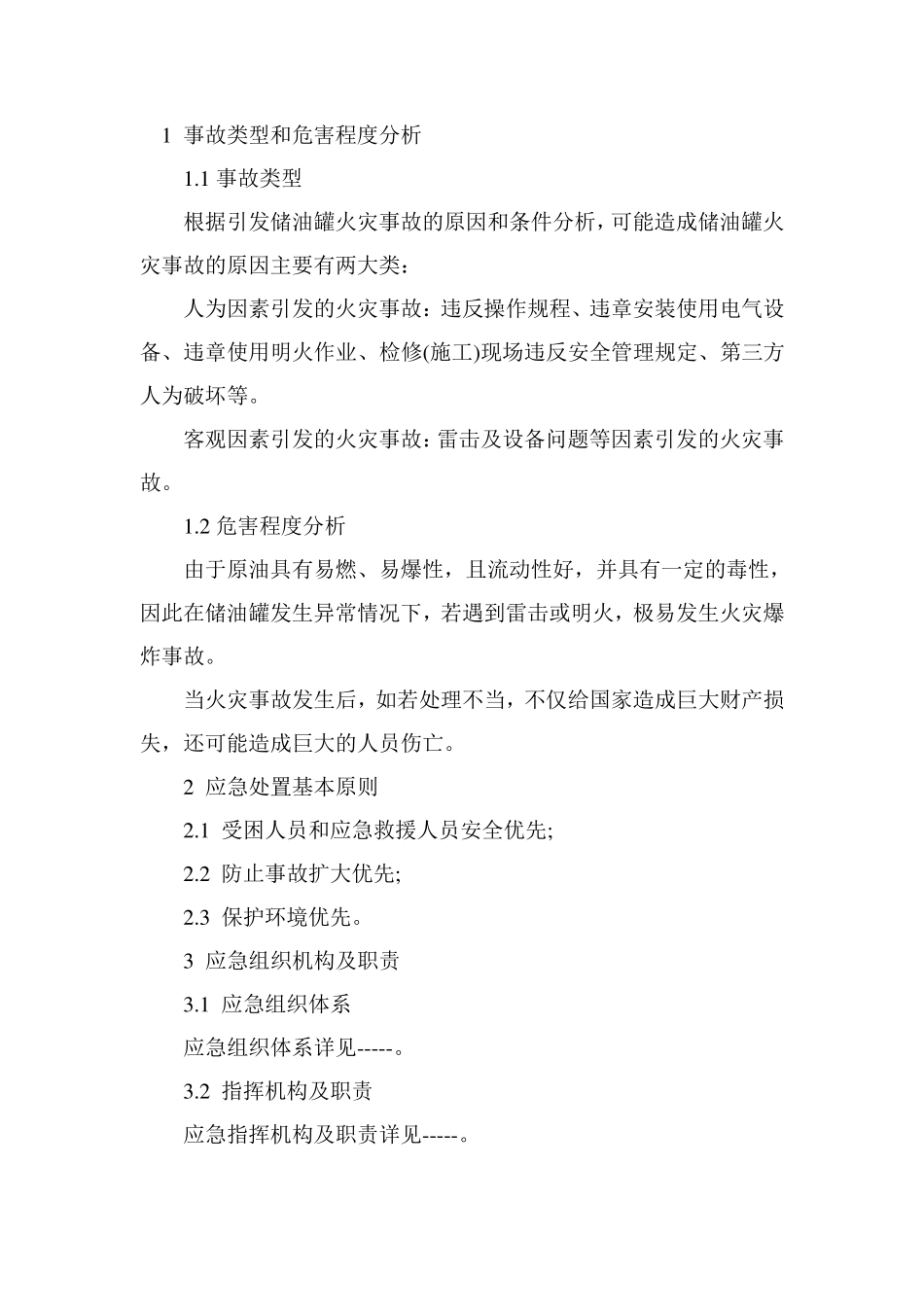 1 事故类型和危害程度分析

1.1 事故类型

根据引发储油罐火灾事故的原因和条件分析，可能造成储油罐火灾事故的原因主要有两大类：

人为因素引发的火灾事故：违反操作规程、违章安装使用电气设备、违章使用明火作业、检修(施工)现场违反安全管理规定、第三方人为破坏等。

客观因素引发的火灾事故：雷击及设备问题等因素引发的火灾事故。

1.2 危害程度分析

由于原油具有易燃、易爆性，且流动性好，并具有一定的毒性，因此在储油罐发生异常情况下，若遇到雷击或明火，极易发生火灾爆炸事故。

当火灾事故发生后，如若处理不当，不仅给国家造成巨大财产损失，还可能造成巨大的人员伤亡。

2 应急处置基本原则

2.1 受困人员和应急救援人员安全优先;

2.2 防止事故扩大优先;

2.3 保护环境优先。

3 应急组织机构及职责

3.1 应急组织体系

应急组织体系详见-----。

3.2 指挥机构及职责

应急指挥机构及职责详见-----。